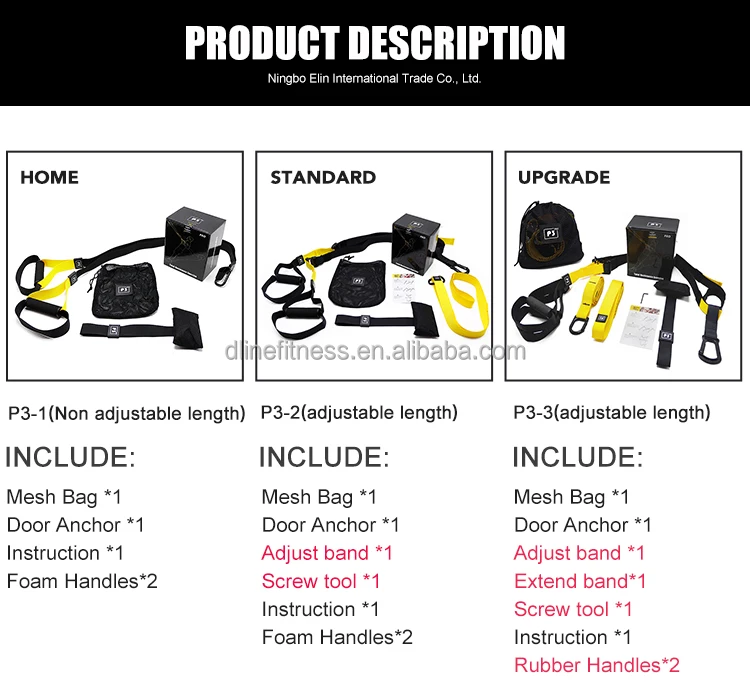 PRODUCT DESCRIPTION

Ningbo Elin International Trade Co., Ltd.

HOME

P3-1(Non adjustable length)

INCLUDE:

Mesh Bag *1
Door Anchor *1
Instruction *1
Foam Handles*2

STANDARD

P3-2(adjustable length)

INCLUDE:

Mesh Bag *1
Door Anchor *1
Adjust band *1
Screw tool *1
Instruction *1
Foam Handles*2

UPGRADE

P3-3(adjustable length)

INCLUDE:

Mesh Bag *1
Door Anchor *1
Adjust band *1
Extend band*1
Screw tool *1
Instruction *1
Rubber Handles*2

dlinefitness.en.alibaba.com